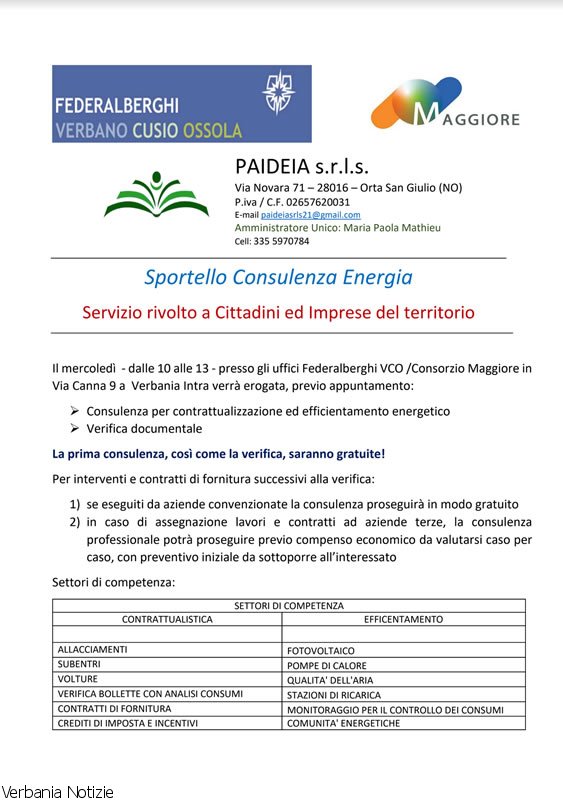 FEDERALBERGHI
VERBANO CUSIO OSSOLA

MAGGIORE

PAIDEIA s.r.l.s.
Via Novara 71 – 28016 – Orta San Giulio (NO)
P.iva / C.F. 02657620031
E-mail paideiasrls21@gmail.com
Amministratore Unico: Maria Paola Mathieu
Cell: 335 5970784

Sportello Consulenza Energia

Servizio rivolto a Cittadini ed Imprese del territorio

Il mercoledì - dalle 10 alle 13 - presso gli uffici Federalberghi VCO /Consorzio Maggiore in Via Canna 9 a Verbania Intra verrà erogata, previo appuntamento:

➢ Consulenza per contrattualizzazione ed efficientamento energetico
➢ Verifica documentale

La prima consulenza, così come la verifica, saranno gratuite!

Per interventi e contratti di fornitura successivi alla verifica:

1) se eseguiti da aziende convenzionate la consulenza proseguirà in modo gratuito
2) in caso di assegnazione lavori e contratti ad aziende terze, la consulenza professionale potrà proseguire previo compenso economico da valutarsi caso per caso, con preventivo iniziale da sottoporre all'interessato

Settori di competenza:

| SETTORI DI COMPETENZA | |
|---|---|
| CONTRATTUALISTICA | EFFICENTAMENTO |
| | |
| ALLACCIAMENTI | FOTOVOLTAICO |
| SUBENTRI | POMPE DI CALORE |
| VOLTURE | QUALITA' DELL'ARIA |
| VERIFICA BOLLETTE CON ANALISI CONSUMI | STAZIONI DI RICARICA |
| CONTRATTI DI FORNITURA | MONITORAGGIO PER IL CONTROLLO DEI CONSUMI |
| CREDITI DI IMPOSTA E INCENTIVI | COMUNITA' ENERGETICHE |

Verbania Notizie